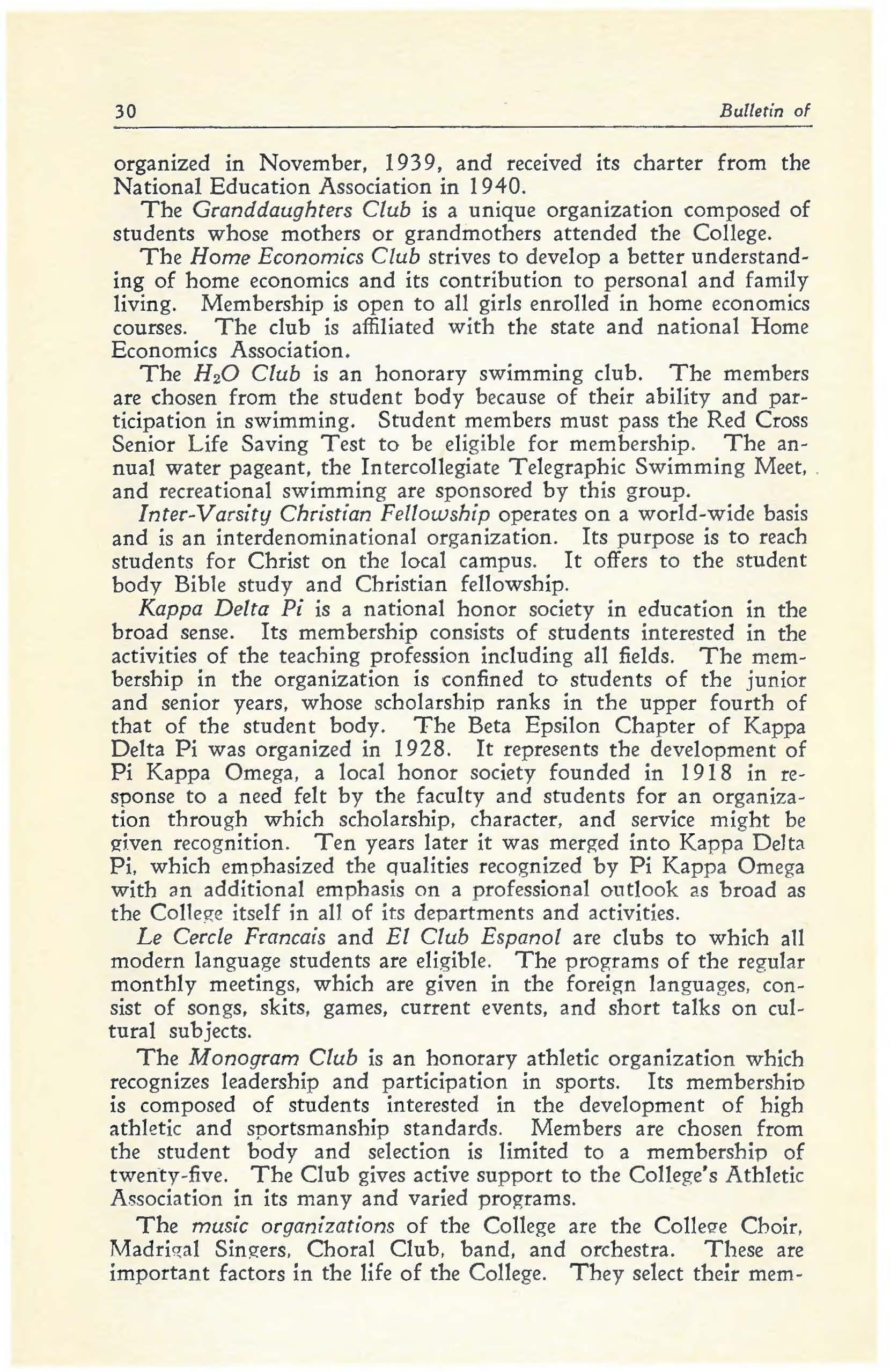 30 Bulletin of

organized in November, 1939, and received its charter from the National Education Association in 1940.

The Granddaughters Club is a unique organization composed of students whose mothers or grandmothers attended the College.

The Home Economics Club strives to develop a better understanding of home economics and its contribution to personal and family living. Membership is open to all girls enrolled in home economics courses. The club is affiliated with the state and national Home Economics Association.

The $H_2O$ Club is an honorary swimming club. The members are chosen from the student body because of their ability and participation in swimming. Student members must pass the Red Cross Senior Life Saving Test to be eligible for membership. The annual water pageant, the Intercollegiate Telegraphic Swimming Meet, and recreational swimming are sponsored by this group.

Inter-Varsity Christian Fellowship operates on a world-wide basis and is an interdenominational organization. Its purpose is to reach students for Christ on the local campus. It offers to the student body Bible study and Christian fellowship.

Kappa Delta Pi is a national honor society in education in the broad sense. Its membership consists of students interested in the activities of the teaching profession including all fields. The membership in the organization is confined to students of the junior and senior years, whose scholarship ranks in the upper fourth of that of the student body. The Beta Epsilon Chapter of Kappa Delta Pi was organized in 1928. It represents the development of Pi Kappa Omega, a local honor society founded in 1918 in response to a need felt by the faculty and students for an organization through which scholarship, character, and service might be given recognition. Ten years later it was merged into Kappa Delta Pi, which emphasized the qualities recognized by Pi Kappa Omega with an additional emphasis on a professional outlook as broad as the College itself in all of its departments and activities.

Le Cercle Francais and El Club Espanol are clubs to which all modern language students are eligible. The programs of the regular monthly meetings, which are given in the foreign languages, consist of songs, skits, games, current events, and short talks on cultural subjects.

The Monogram Club is an honorary athletic organization which recognizes leadership and participation in sports. Its membership is composed of students interested in the development of high athletic and sportsmanship standards. Members are chosen from the student body and selection is limited to a membership of twenty-five. The Club gives active support to the College's Athletic Association in its many and varied programs.

The music organizations of the College are the College Choir, Madrigal Singers, Choral Club, band, and orchestra. These are important factors in the life of the College. They select their mem-